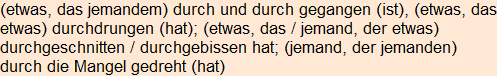 (etwas, das jemandem) durch und durch gegangen (ist), (etwas, das etwas) durchdrungen (hat); (etwas, das / jemand, der etwas) durchgeschnitten / durchgebissen hat; (jemand, der jemanden) durch die Mangel gedreht (hat)